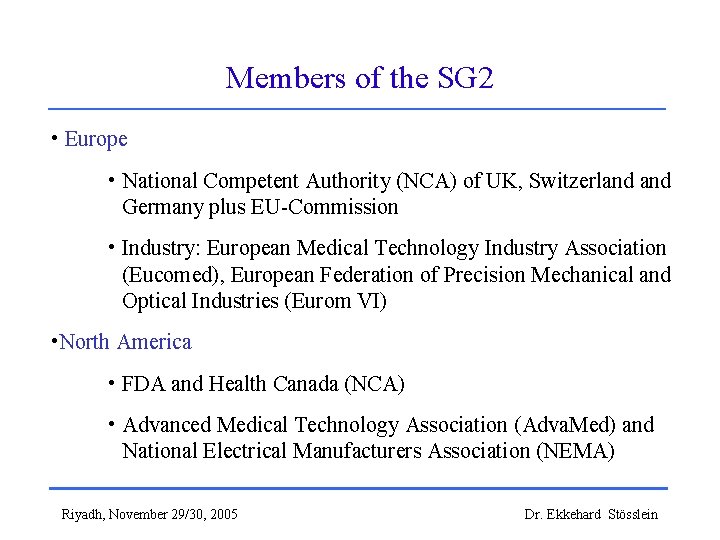 Members of the SG2

• Europe

• National Competent Authority (NCA) of UK, Switzerland and Germany plus EU-Commission

• Industry: European Medical Technology Industry Association (Eucomed), European Federation of Precision Mechanical and Optical Industries (Eurom VI)

•North America

• FDA and Health Canada (NCA)

• Advanced Medical Technology Association (AdvaMed) and National Electrical Manufacturers Association (NEMA)

Riyadh, November 29/30, 2005

Dr. Ekkehard Stösslein